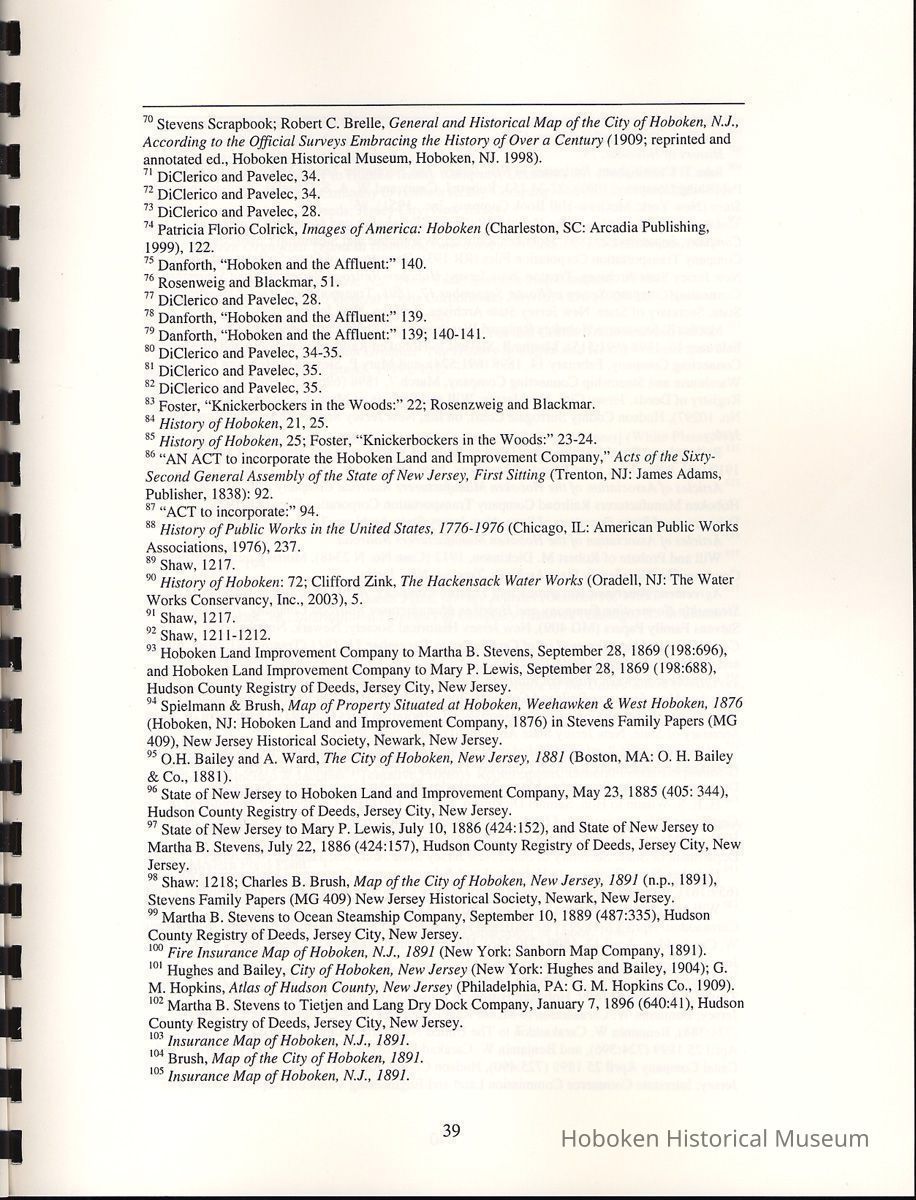 $^{70}$ Stevens Scrapbook; Robert C. Brelle, General and Historical Map of the City of Hoboken, N.J., According to the Official Surveys Embracing the History of Over a Century (1909; reprinted and annotated ed., Hoboken Historical Museum, Hoboken, NJ. 1998).
$^{71}$ DiClerico and Pavelec, 34.
$^{72}$ DiClerico and Pavelec, 34.
$^{73}$ DiClerico and Pavelec, 28.
$^{74}$ Patricia Florio Colrick, Images of America: Hoboken (Charleston, SC: Arcadia Publishing, 1999), 122.
$^{75}$ Danforth, "Hoboken and the Affluent:" 140.
$^{76}$ Rosenweig and Blackmar, 51.
$^{77}$ DiClerico and Pavelec, 28.
$^{78}$ Danforth, "Hoboken and the Affluent:" 139.
$^{79}$ Danforth, "Hoboken and the Affluent:" 139; 140-141.
$^{80}$ DiClerico and Pavelec, 34-35.
$^{81}$ DiClerico and Pavelec, 35.
$^{82}$ DiClerico and Pavelec, 35.
$^{83}$ Foster, "Knickerbockers in the Woods:" 22; Rosenzweig and Blackmar.
$^{84}$ History of Hoboken, 21, 25.
$^{85}$ History of Hoboken, 25; Foster, "Knickerbockers in the Woods:" 23-24.
$^{86}$ "AN ACT to incorporate the Hoboken Land and Improvement Company," Acts of the Sixty-Second General Assembly of the State of New Jersey, First Sitting (Trenton, NJ: James Adams, Publisher, 1838): 92.
$^{87}$ "ACT to incorporate:" 94.
$^{88}$ History of Public Works in the United States, 1776-1976 (Chicago, IL: American Public Works Associations, 1976), 237.
$^{89}$ Shaw, 1217.
$^{90}$ History of Hoboken: 72; Clifford Zink, The Hackensack Water Works (Oradell, NJ: The Water Works Conservancy, Inc., 2003), 5.
$^{91}$ Shaw, 1217.
$^{92}$ Shaw, 1211-1212.
$^{93}$ Hoboken Land Improvement Company to Martha B. Stevens, September 28, 1869 (198:696), and Hoboken Land Improvement Company to Mary P. Lewis, September 28, 1869 (198:688), Hudson County Registry of Deeds, Jersey City, New Jersey.
$^{94}$ Spielmann & Brush, Map of Property Situated at Hoboken, Weehawken & West Hoboken, 1876 (Hoboken, NJ: Hoboken Land and Improvement Company, 1876) in Stevens Family Papers (MG 409), New Jersey Historical Society, Newark, New Jersey.
$^{95}$ O.H. Bailey and A. Ward, The City of Hoboken, New Jersey, 1881 (Boston, MA: O. H. Bailey & Co., 1881).
$^{96}$ State of New Jersey to Hoboken Land and Improvement Company, May 23, 1885 (405: 344), Hudson County Registry of Deeds, Jersey City, New Jersey.
$^{97}$ State of New Jersey to Mary P. Lewis, July 10, 1886 (424:152), and State of New Jersey to Martha B. Stevens, July 22, 1886 (424:157), Hudson County Registry of Deeds, Jersey City, New Jersey.
$^{98}$ Shaw: 1218; Charles B. Brush, Map of the City of Hoboken, New Jersey, 1891 (n.p., 1891), Stevens Family Papers (MG 409) New Jersey Historical Society, Newark, New Jersey.
$^{99}$ Martha B. Stevens to Ocean Steamship Company, September 10, 1889 (487:335), Hudson County Registry of Deeds, Jersey City, New Jersey.
$^{100}$ Fire Insurance Map of Hoboken, N.J., 1891 (New York: Sanborn Map Company, 1891).
$^{101}$ Hughes and Bailey, City of Hoboken, New Jersey (New York: Hughes and Bailey, 1904); G. M. Hopkins, Atlas of Hudson County, New Jersey (Philadelphia, PA: G. M. Hopkins Co., 1909).
$^{102}$ Martha B. Stevens to Tietjen and Lang Dry Dock Company, January 7, 1896 (640:41), Hudson County Registry of Deeds, Jersey City, New Jersey.
$^{103}$ Insurance Map of Hoboken, N.J., 1891.
$^{104}$ Brush, Map of the City of Hoboken, 1891.
$^{105}$ Insurance Map of Hoboken, N.J., 1891.

39

Hoboken Historical Museum